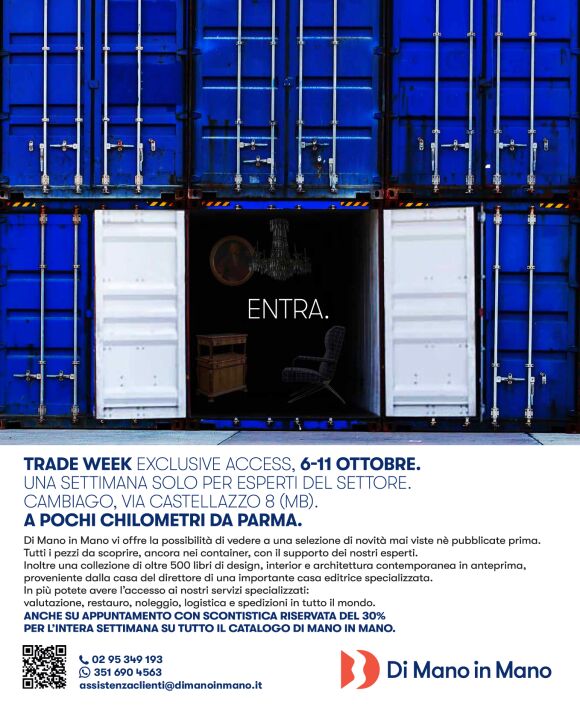 ENTRA.

TRADE WEEK EXCLUSIVE ACCESS, 6-11 OTTOBRE.
UNA SETTIMANA SOLO PER ESPERTI DEL SETTORE.
CAMBIAGO, VIA CASTELLAZZO 8 (MB).
A POCHI CHILOMETRI DA PARMA.

Di Mano in Mano vi offre la possibilità di vedere a una selezione di novità mai viste nè pubblicate prima.
Tutti i pezzi da scoprire, ancora nei container, con il supporto dei nostri esperti.
Inoltre una collezione di oltre 500 libri di design, interior e architettura contemporanea in anteprima, proveniente dalla casa del direttore di una importante casa editrice specializzata.
In più potete avere l'accesso ai nostri servizi specializzati:
valutazione, restauro, noleggio, logistica e spedizioni in tutto il mondo.
ANCHE SU APPUNTAMENTO CON SCONTISTICA RISERVATA DEL 30%
PER L'INTERA SETTIMANA SU TUTTO IL CATALOGO DI MANO IN MANO.

02 95 349 193
351 690 4563
assistenzaclienti@dimanoinmano.it

Di Mano in Mano